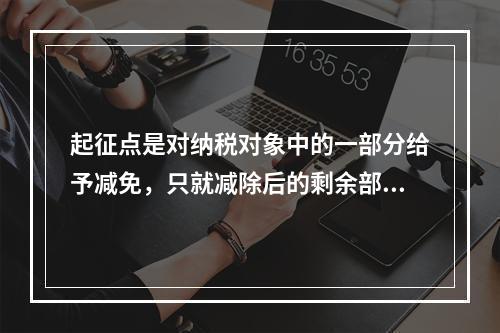 16 35 53

起征点是对纳税对象中的一部分给予减免，只就减除后的剩余部...